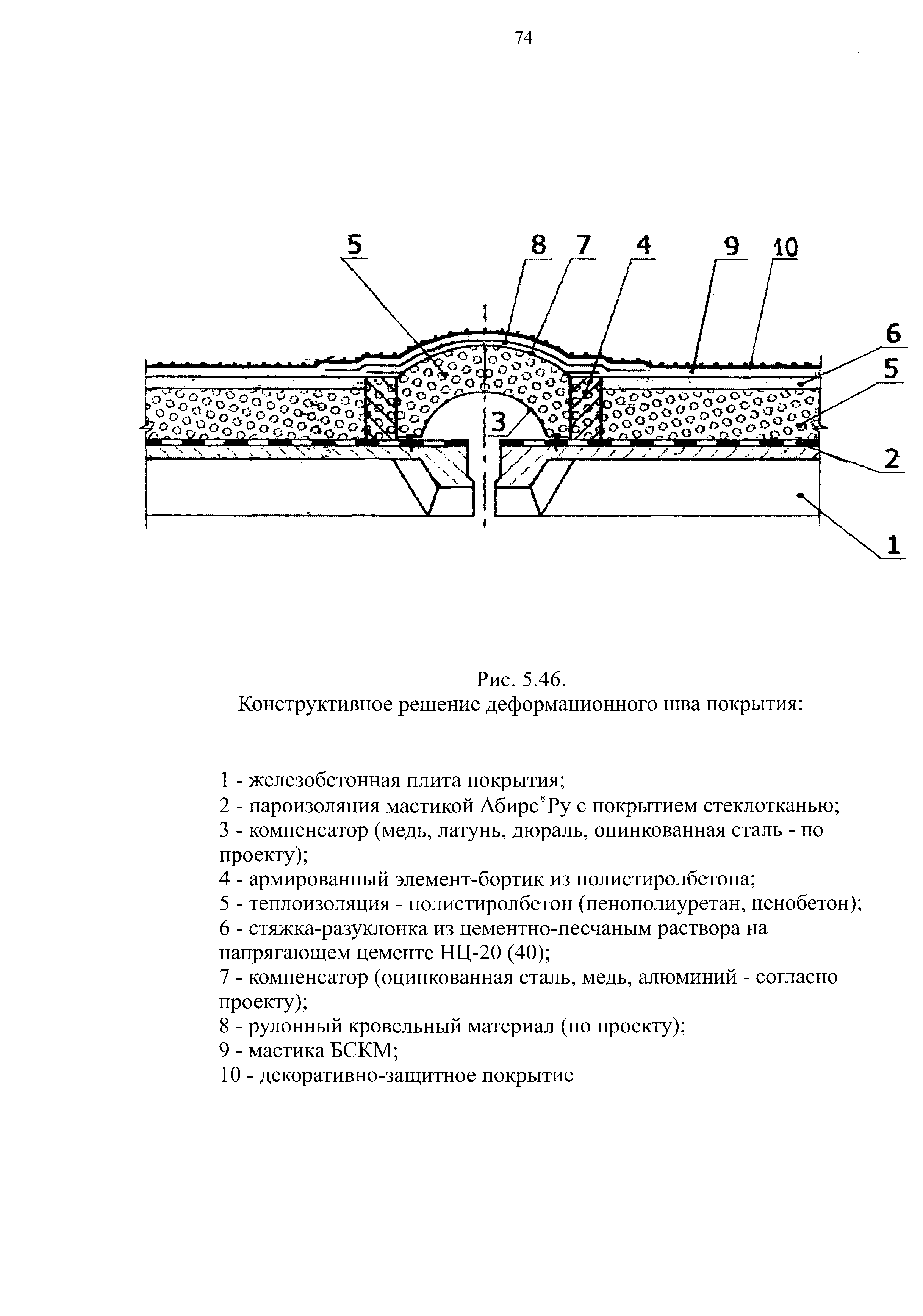 74

5 8 7 4 9 10

6
5
3
2
1

Рис. 5.46.
Конструктивное решение деформационного шва покрытия:

1 - железобетонная плита покрытия;
2 - пароизоляция мастикой Абирс®Ру с покрытием стеклотканью;
3 - компенсатор (медь, латунь, дюраль, оцинкованная сталь - по проекту);
4 - армированный элемент-бортик из полистиролбетона;
5 - теплоизоляция - полистиролбетон (пенополиуретан, пенобетон);
6 - стяжка-разуклонка из цементно-песчаным раствора на напрягающем цементе НЦ-20 (40);
7 - компенсатор (оцинкованная сталь, медь, алюминий - согласно проекту);
8 - рулонный кровельный материал (по проекту);
9 - мастика БСКМ;
10 - декоративно-защитное покрытие